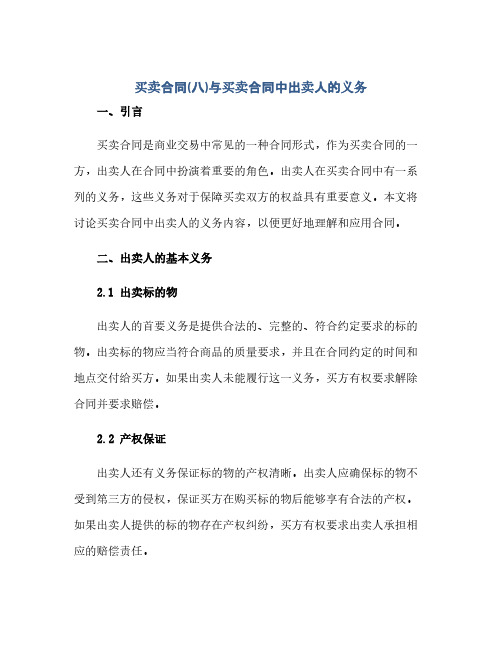 买卖合同(八)与买卖合同中出卖人的义务

一、引言

买卖合同是商业交易中常见的一种合同形式，作为买卖合同的一方，出卖人在合同中扮演着重要的角色。出卖人在买卖合同中有一系列的义务，这些义务对于保障买卖双方的权益具有重要意义。本文将讨论买卖合同中出卖人的义务内容，以便更好地理解和应用合同。

二、出卖人的基本义务

2.1 出卖标的物

出卖人的首要义务是提供合法的、完整的、符合约定要求的标的物。出卖标的物应当符合商品的质量要求，并且在合同约定的时间和地点交付给买方。如果出卖人未能履行这一义务，买方有权要求解除合同并要求赔偿。

2.2 产权保证

出卖人还有义务保证标的物的产权清晰。出卖人应确保标的物不受到第三方的侵权，保证买方在购买标的物后能够享有合法的产权。如果出卖人提供的标的物存在产权纠纷，买方有权要求出卖人承担相应的赔偿责任。